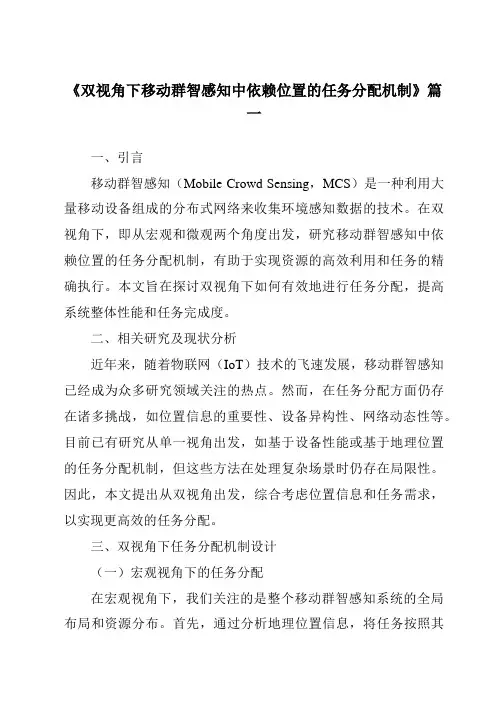 《双视角下移动群智感知中依赖位置的任务分配机制》篇一

一、引言

移动群智感知（Mobile Crowd Sensing，MCS）是一种利用大量移动设备组成的分布式网络来收集环境感知数据的技术。在双视角下，即从宏观和微观两个角度出发，研究移动群智感知中依赖位置的任务分配机制，有助于实现资源的高效利用和任务的精确执行。本文旨在探讨双视角下如何有效地进行任务分配，提高系统整体性能和任务完成度。

二、相关研究及现状分析

近年来，随着物联网（IoT）技术的飞速发展，移动群智感知已经成为众多研究领域关注的热点。然而，在任务分配方面仍存在诸多挑战，如位置信息的重要性、设备异构性、网络动态性等。目前已有研究从单一视角出发，如基于设备性能或基于地理位置的任务分配机制，但这些方法在处理复杂场景时仍存在局限性。因此，本文提出从双视角出发，综合考虑位置信息和任务需求，以实现更高效的任务分配。

三、双视角下任务分配机制设计

（一）宏观视角下的任务分配

在宏观视角下，我们关注的是整个移动群智感知系统的全局布局和资源分布。首先，通过分析地理位置信息，将任务按照其